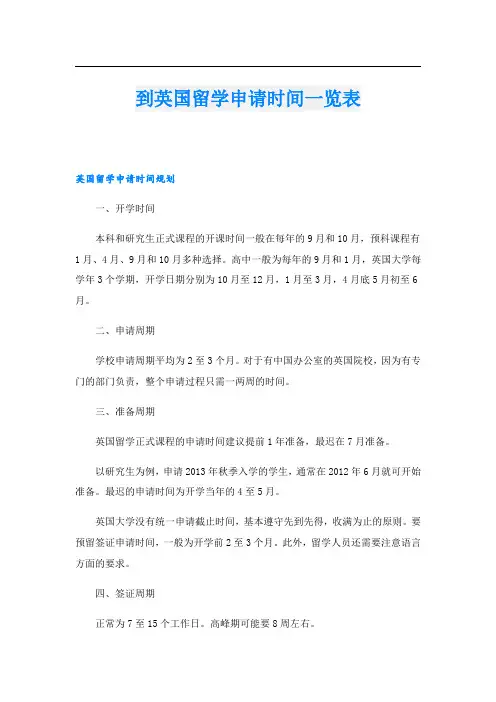 到英国留学申请时间一览表

英国留学申请时间规划

一、开学时间

本科和研究生正式课程的开课时间一般在每年的9月和10月，预科课程有1月、4月、9月和10月多种选择。高中一般为每年的9月和1月，英国大学每学年3个学期，开学日期分别为10月至12月，1月至3月，4月底5月初至6月。

二、申请周期

学校申请周期平均为2至3个月。对于有中国办公室的英国院校，因为有专门的部门负责，整个申请过程只需一两周的时间。

三、准备周期

英国留学正式课程的申请时间建议提前1年准备，最迟在7月准备。

以研究生为例，申请2013年秋季入学的学生，通常在2012年6月就可开始准备。最迟的申请时间为开学当年的4至5月。

英国大学没有统一申请截止时间，基本遵守先到先得，收满为止的原则。要预留签证申请时间，一般为开学前2至3个月。此外，留学人员还需要注意语言方面的要求。

四、签证周期

正常为7至15个工作日。高峰期可能要8周左右。